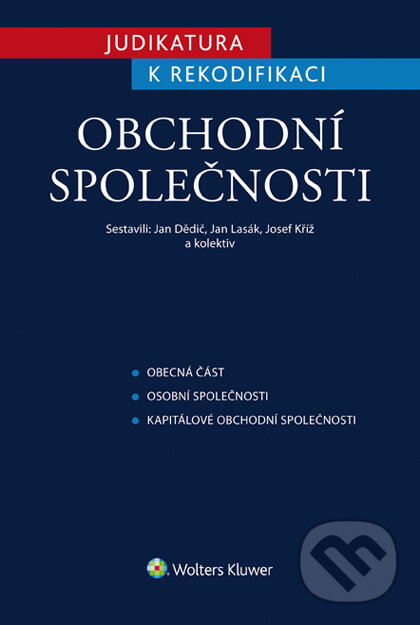 JUDIKATURA
K REKODIFIKACI

OBCHODNÍ SPOLEČNOSTI

Sestavili: Jan Dědič, Jan Lasák, Josef Kříž a kolektiv

OBECNÁ ČÁST
OSOBNÍ SPOLEČNOSTI
KAPITÁLOVÉ OBCHODNÍ SPOLEČNOSTI

Wolters Kluwer